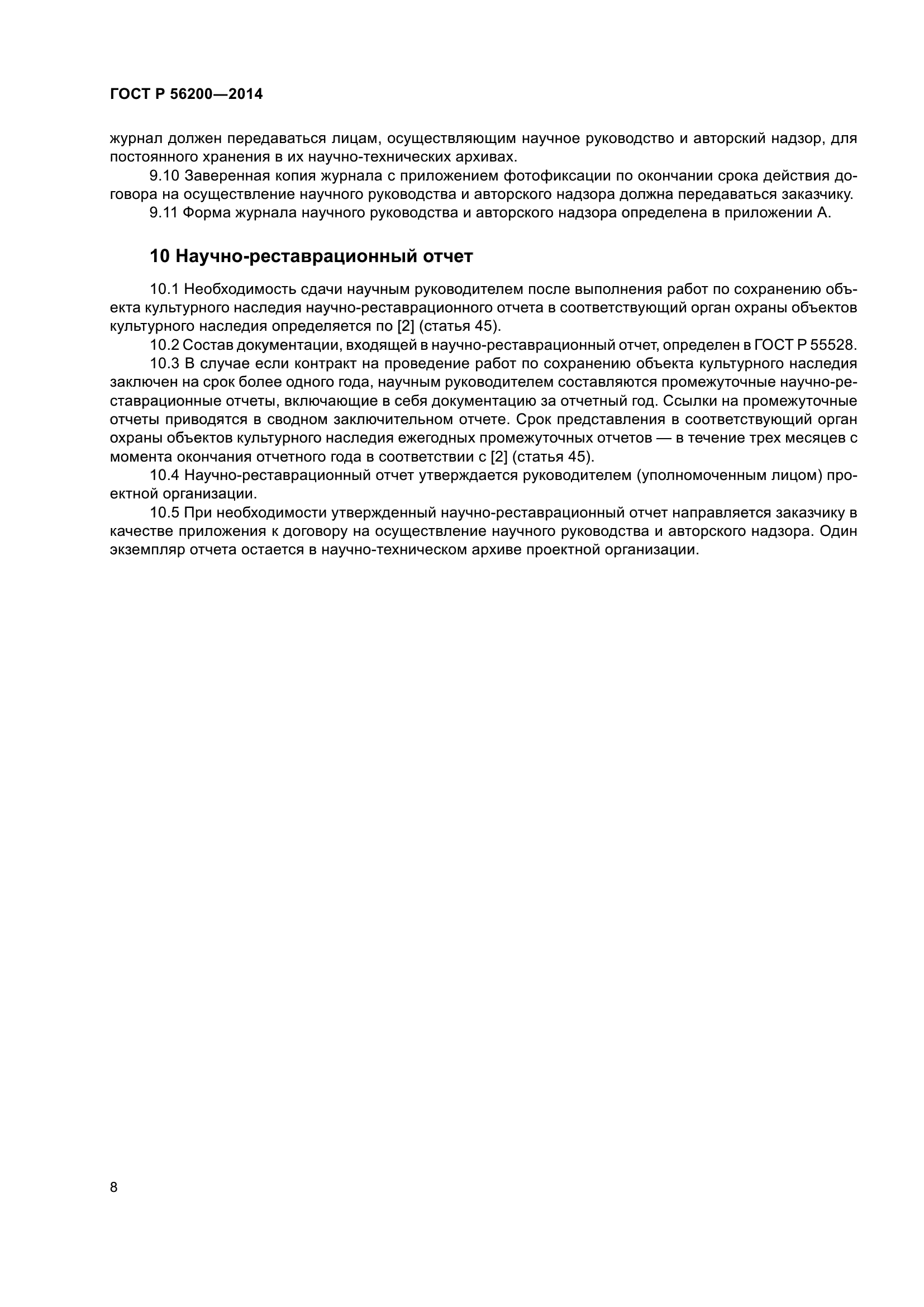 ГОСТ Р 56200—2014

журнал должен передаваться лицам, осуществляющим научное руководство и авторский надзор, для постоянного хранения в их научно-технических архивах.

9.10 Заверенная копия журнала с приложением фотофиксации по окончании срока действия договора на осуществление научного руководства и авторского надзора должна передаваться заказчику.

9.11 Форма журнала научного руководства и авторского надзора определена в приложении А.

10 Научно-реставрационный отчет

10.1 Необходимость сдачи научным руководителем после выполнения работ по сохранению объекта культурного наследия научно-реставрационного отчета в соответствующий орган охраны объектов культурного наследия определяется по [2] (статья 45).

10.2 Состав документации, входящей в научно-реставрационный отчет, определен в ГОСТ Р 55528.

10.3 В случае если контракт на проведение работ по сохранению объекта культурного наследия заключен на срок более одного года, научным руководителем составляются промежуточные научно-реставрационные отчеты, включающие в себя документацию за отчетный год. Ссылки на промежуточные отчеты приводятся в сводном заключительном отчете. Срок представления в соответствующий орган охраны объектов культурного наследия ежегодных промежуточных отчетов — в течение трех месяцев с момента окончания отчетного года в соответствии с [2] (статья 45).

10.4 Научно-реставрационный отчет утверждается руководителем (уполномоченным лицом) проектной организации.

10.5 При необходимости утвержденный научно-реставрационный отчет направляется заказчику в качестве приложения к договору на осуществление научного руководства и авторского надзора. Один экземпляр отчета остается в научно-техническом архиве проектной организации.

8